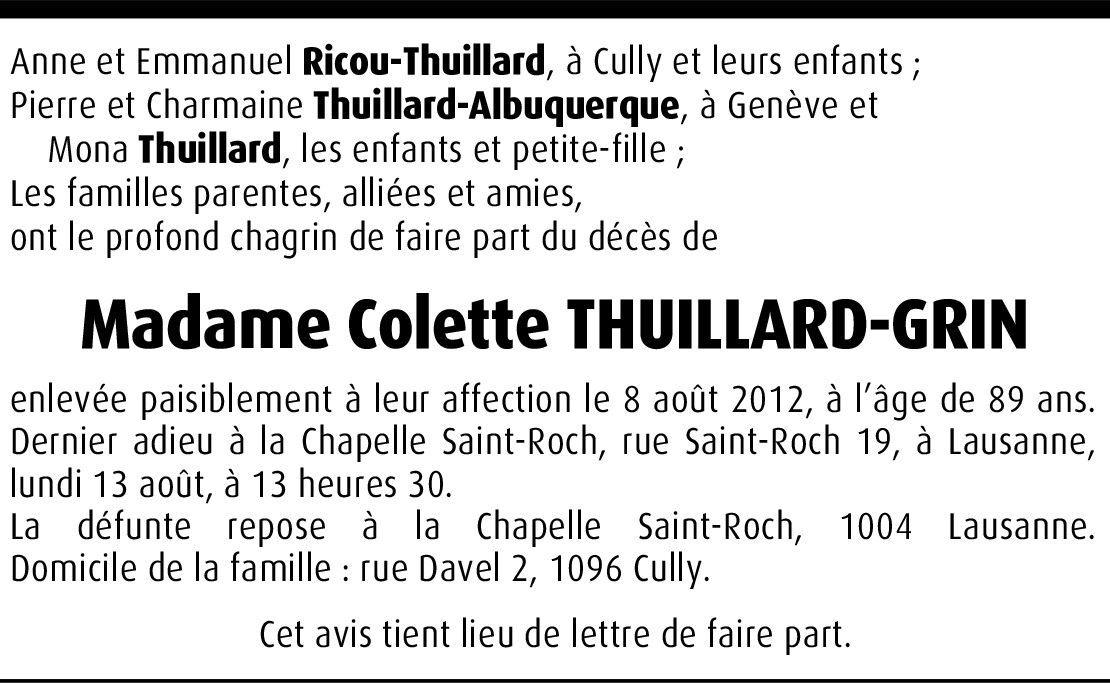 Anne et Emmanuel Ricou-Thuillard, à Cully et leurs enfants ;
Pierre et Charmaine Thuillard-Albuquerque, à Genève et
Mona Thuillard, les enfants et petite-fille ;
Les familles parentes, alliées et amies,
ont le profond chagrin de faire part du décès de

Madame Colette THUILLARD-GRIN

enlevée paisiblement à leur affection le 8 août 2012, à l'âge de 89 ans. Dernier adieu à la Chapelle Saint-Roch, rue Saint-Roch 19, à Lausanne, lundi 13 août, à 13 heures 30.
La défunte repose à la Chapelle Saint-Roch, 1004 Lausanne.
Domicile de la famille : rue Davel 2, 1096 Cully.

Cet avis tient lieu de lettre de faire part.